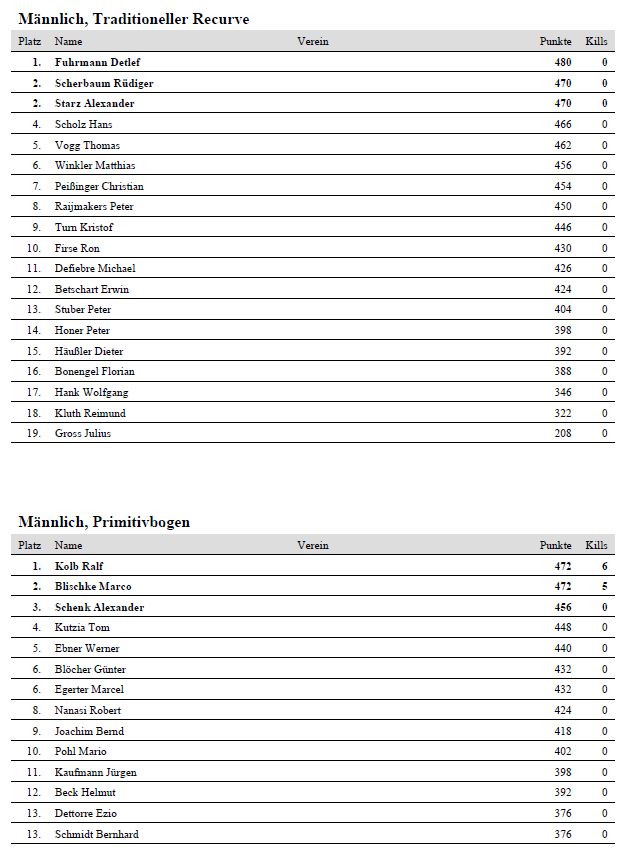 Männlich, Traditioneller Recurve

| Platz | Name | Verein | Punkte | Kills |
|---|---|---|---|---|
| 1. | Fuhrmann Detlef | | 480 | 0 |
| 2. | Scherbaum Rüdiger | | 470 | 0 |
| 2. | Starz Alexander | | 470 | 0 |
| 4. | Scholz Hans | | 466 | 0 |
| 5. | Vogg Thomas | | 462 | 0 |
| 6. | Winkler Matthias | | 456 | 0 |
| 7. | Peißinger Christian | | 454 | 0 |
| 8. | Raijmakers Peter | | 450 | 0 |
| 9. | Turn Kristof | | 446 | 0 |
| 10. | Firse Ron | | 430 | 0 |
| 11. | Defiebre Michael | | 426 | 0 |
| 12. | Betschart Erwin | | 424 | 0 |
| 13. | Stuber Peter | | 404 | 0 |
| 14. | Honer Peter | | 398 | 0 |
| 15. | Häußler Dieter | | 392 | 0 |
| 16. | Bonengel Florian | | 388 | 0 |
| 17. | Hank Wolfgang | | 346 | 0 |
| 18. | Kluth Reimund | | 322 | 0 |
| 19. | Gross Julius | | 208 | 0 |

Männlich, Primitivbogen

| Platz | Name | Verein | Punkte | Kills |
|---|---|---|---|---|
| 1. | Kolb Ralf | | 472 | 6 |
| 2. | Blischke Marco | | 472 | 5 |
| 3. | Schenk Alexander | | 456 | 0 |
| 4. | Kutzia Tom | | 448 | 0 |
| 5. | Ebner Werner | | 440 | 0 |
| 6. | Blöcher Günter | | 432 | 0 |
| 6. | Egerter Marcel | | 432 | 0 |
| 8. | Nanasi Robert | | 424 | 0 |
| 9. | Joachim Bernd | | 418 | 0 |
| 10. | Pohl Mario | | 402 | 0 |
| 11. | Kaufmann Jürgen | | 398 | 0 |
| 12. | Beck Helmut | | 392 | 0 |
| 13. | Dettorre Ezio | | 376 | 0 |
| 13. | Schmidt Bernhard | | 376 | 0 |